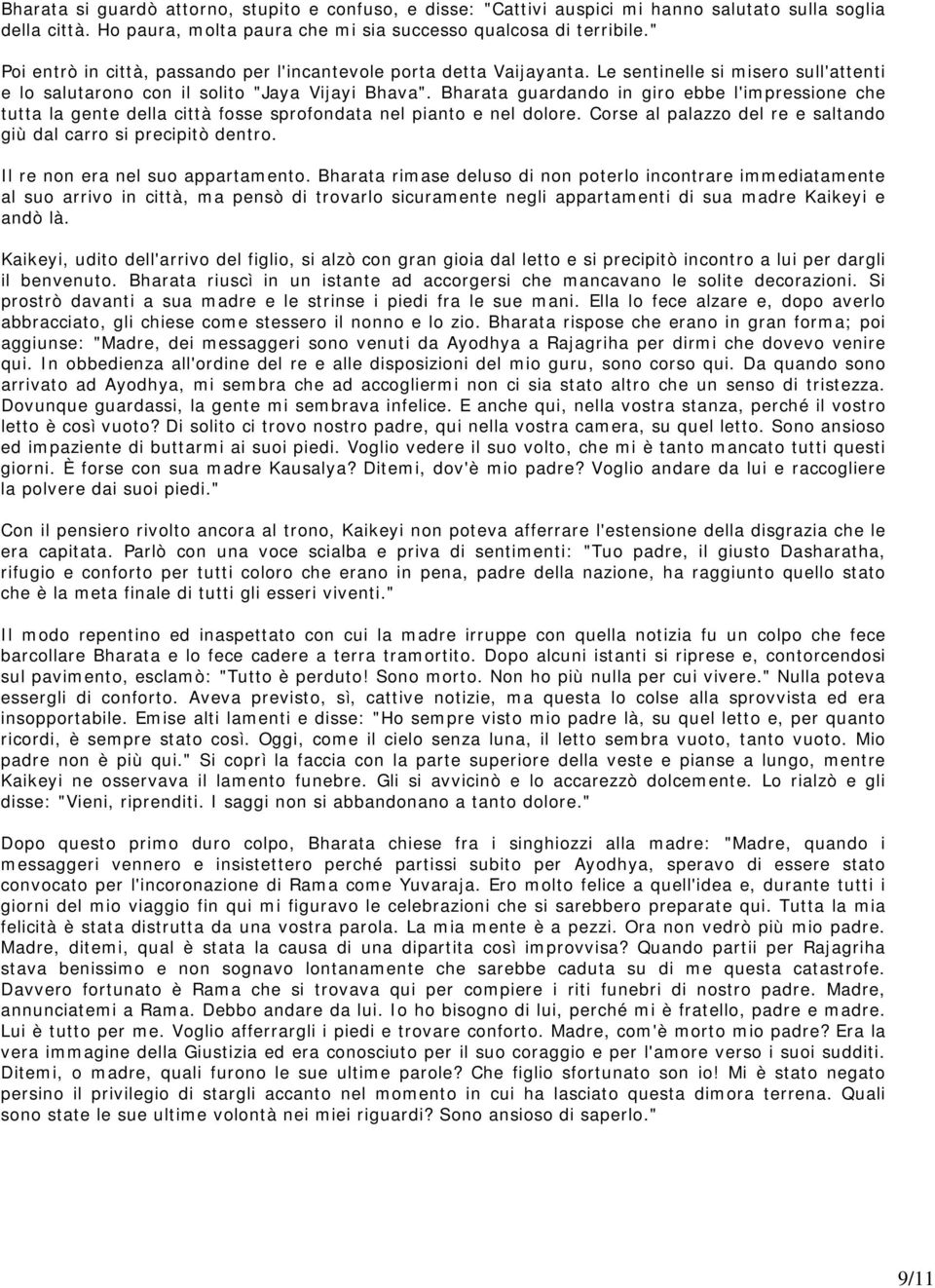 Bharata si guardò attorno, stupito e confuso, e disse: "Cattivi auspici mi hanno salutato sulla soglia della città. Ho paura, molta paura che mi sia successo qualcosa di terribile."

Poi entrò in città, passando per l'incantevole porta detta Vaijayanta. Le sentinelle si misero sull'attenti e lo salutarono con il solito "Jaya Vijayi Bhava". Bharata guardando in giro ebbe l'impressione che tutta la gente della città fosse sprofondata nel pianto e nel dolore. Corse al palazzo del re e saltando giù dal carro si precipitò dentro.

Il re non era nel suo appartamento. Bharata rimase deluso di non poterlo incontrare immediatamente al suo arrivo in città, ma pensò di trovarlo sicuramente negli appartamenti di sua madre Kaikeyi e andò là.

Kaikeyi, udito dell'arrivo del figlio, si alzò con gran gioia dal letto e si precipitò incontro a lui per dargli il benvenuto. Bharata riuscì in un istante ad accorgersi che mancavano le solite decorazioni. Si prostrò davanti a sua madre e le strinse i piedi fra le sue mani. Ella lo fece alzare e, dopo averlo abbracciato, gli chiese come stessero il nonno e lo zio. Bharata rispose che erano in gran forma; poi aggiunse: "Madre, dei messaggeri sono venuti da Ayodhya a Rajagriha per dirmi che dovevo venire qui. In obbedienza all'ordine del re e alle disposizioni del mio guru, sono corso qui. Da quando sono arrivato ad Ayodhya, mi sembra che ad accogliermi non ci sia stato altro che un senso di tristezza. Dovunque guardassi, la gente mi sembrava infelice. E anche qui, nella vostra stanza, perché il vostro letto è così vuoto? Di solito ci trovo nostro padre, qui nella vostra camera, su quel letto. Sono ansioso ed impaziente di buttarmi ai suoi piedi. Voglio vedere il suo volto, che mi è tanto mancato tutti questi giorni. È forse con sua madre Kausalya? Ditemi, dov'è mio padre? Voglio andare da lui e raccogliere la polvere dai suoi piedi."

Con il pensiero rivolto ancora al trono, Kaikeyi non poteva afferrare l'estensione della disgrazia che le era capitata. Parlò con una voce scialba e priva di sentimenti: "Tuo padre, il giusto Dasharatha, rifugio e conforto per tutti coloro che erano in pena, padre della nazione, ha raggiunto quello stato che è la meta finale di tutti gli esseri viventi."

Il modo repentino ed inaspettato con cui la madre irruppe con quella notizia fu un colpo che fece barcollare Bharata e lo fece cadere a terra tramortito. Dopo alcuni istanti si riprese e, contorcendosi sul pavimento, esclamò: "Tutto è perduto! Sono morto. Non ho più nulla per cui vivere." Nulla poteva essergli di conforto. Aveva previsto, sì, cattive notizie, ma questa lo colse alla sprovvista ed era insopportabile. Emise alti lamenti e disse: "Ho sempre visto mio padre là, su quel letto e, per quanto ricordi, è sempre stato così. Oggi, come il cielo senza luna, il letto sembra vuoto, tanto vuoto. Mio padre non è più qui." Si coprì la faccia con la parte superiore della veste e pianse a lungo, mentre Kaikeyi ne osservava il lamento funebre. Gli si avvicinò e lo accarezzò dolcemente. Lo rialzò e gli disse: "Vieni, riprenditi. I saggi non si abbandonano a tanto dolore."

Dopo questo primo duro colpo, Bharata chiese fra i singhiozzi alla madre: "Madre, quando i messaggeri vennero e insistettero perché partissi subito per Ayodhya, speravo di essere stato convocato per l'incoronazione di Rama come Yuvaraja. Ero molto felice a quell'idea e, durante tutti i giorni del mio viaggio fin qui mi figuravo le celebrazioni che si sarebbero preparate qui. Tutta la mia felicità è stata distrutta da una vostra parola. La mia mente è a pezzi. Ora non vedrò più mio padre. Madre, ditemi, qual è stata la causa di una dipartita così improvvisa? Quando partii per Rajagriha stava benissimo e non sognavo lontanamente che sarebbe caduta su di me questa catastrofe. Davvero fortunato è Rama che si trovava qui per compiere i riti funebri di nostro padre. Madre, annunciatemi a Rama. Debbo andare da lui. Io ho bisogno di lui, perché mi è fratello, padre e madre. Lui è tutto per me. Voglio afferrargli i piedi e trovare conforto. Madre, com'è morto mio padre? Era la vera immagine della Giustizia ed era conosciuto per il suo coraggio e per l'amore verso i suoi sudditi. Ditemi, o madre, quali furono le sue ultime parole? Che figlio sfortunato son io! Mi è stato negato persino il privilegio di stargli accanto nel momento in cui ha lasciato questa dimora terrena. Quali sono state le sue ultime volontà nei miei riguardi? Sono ansioso di saperlo."

9/11